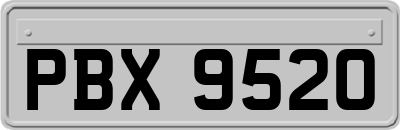 PBX 9520